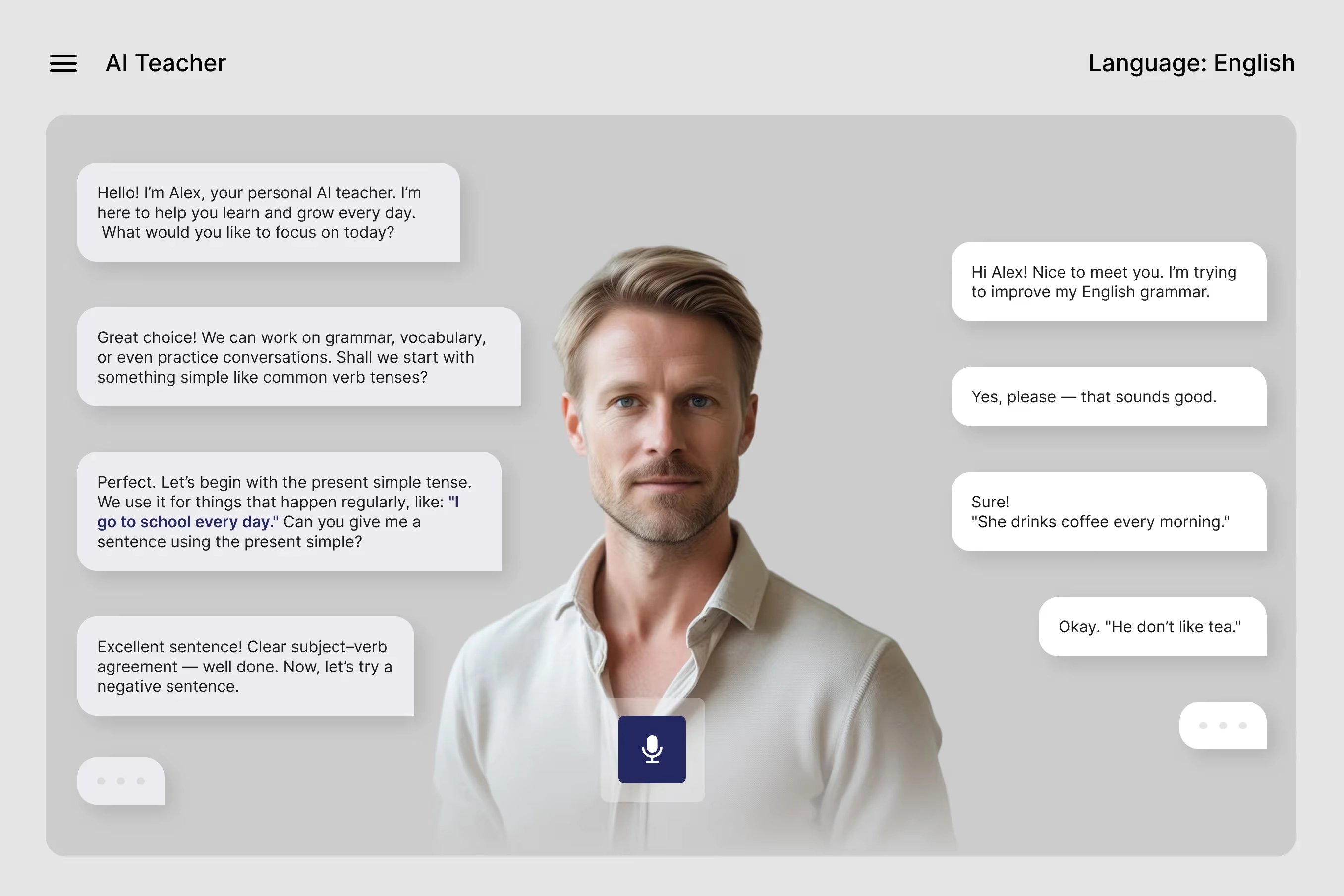 AI Teacher

Language: English

Hello! I'm Alex, your personal AI teacher. I'm here to help you learn and grow every day. What would you like to focus on today?

Hi Alex! Nice to meet you. I'm trying to improve my English grammar.

Great choice! We can work on grammar, vocabulary, or even practice conversations. Shall we start with something simple like common verb tenses?

Yes, please — that sounds good.

Perfect. Let's begin with the present simple tense. We use it for things that happen regularly, like: "I go to school every day." Can you give me a sentence using the present simple?

Sure!
"She drinks coffee every morning."

Excellent sentence! Clear subject–verb agreement — well done. Now, let's try a negative sentence.

Okay. "He don't like tea."